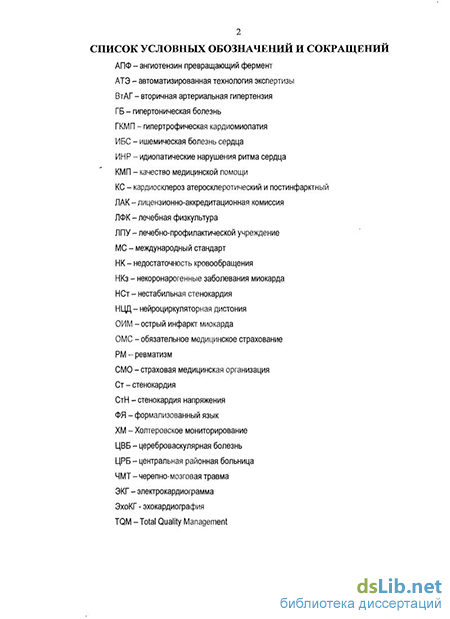 2

СПИСОК УСЛОВНЫХ ОБОЗНАЧЕНИЙ И СОКРАЩЕНИЙ

АПФ – ангиотензин превращающий фермент

АТЭ – автоматизированная технология экспертизы

ВтАГ – вторичная артериальная гипертензия

ГБ – гипертоническая болезнь

ГКМП – гипертрофическая кардиомиопатия

ИБС – ишемическая болезнь сердца

ИНР – идиопатические нарушения ритма сердца

КМП – качество медицинской помощи

КС – кардиосклероз атеросклеротический и постинфарктный

ЛАК – лицензионно-аккредитационная комиссия

ЛФК – лечебная физкультура

ЛПУ – лечебно-профилактической учреждение

МС – международный стандарт

НК – недостаточность кровообращения

НКз – некоронарогенные заболевания миокарда

НСт – нестабильная стенокардия

НЦД – нейроциркуляторная дистония

ОИМ – острый инфаркт миокарда

ОМС – обязательное медицинское страхование

РМ – ревматизм

СМО – страховая медицинская организация

Ст – стенокардия

СтН – стенокардия напряжения

ФЯ – формализованный язык

ХМ – Холтеровское мониторирование

ЦВБ – цереброваскулярная болезнь

ЦРБ – центральная районная больница

ЧМТ – черепно-мозговая травма

ЭКГ – электрокардиограмма

ЭхоКГ - эхокардиография

TQM – Total Quality Management

dsLib.net
библиотека диссертаций